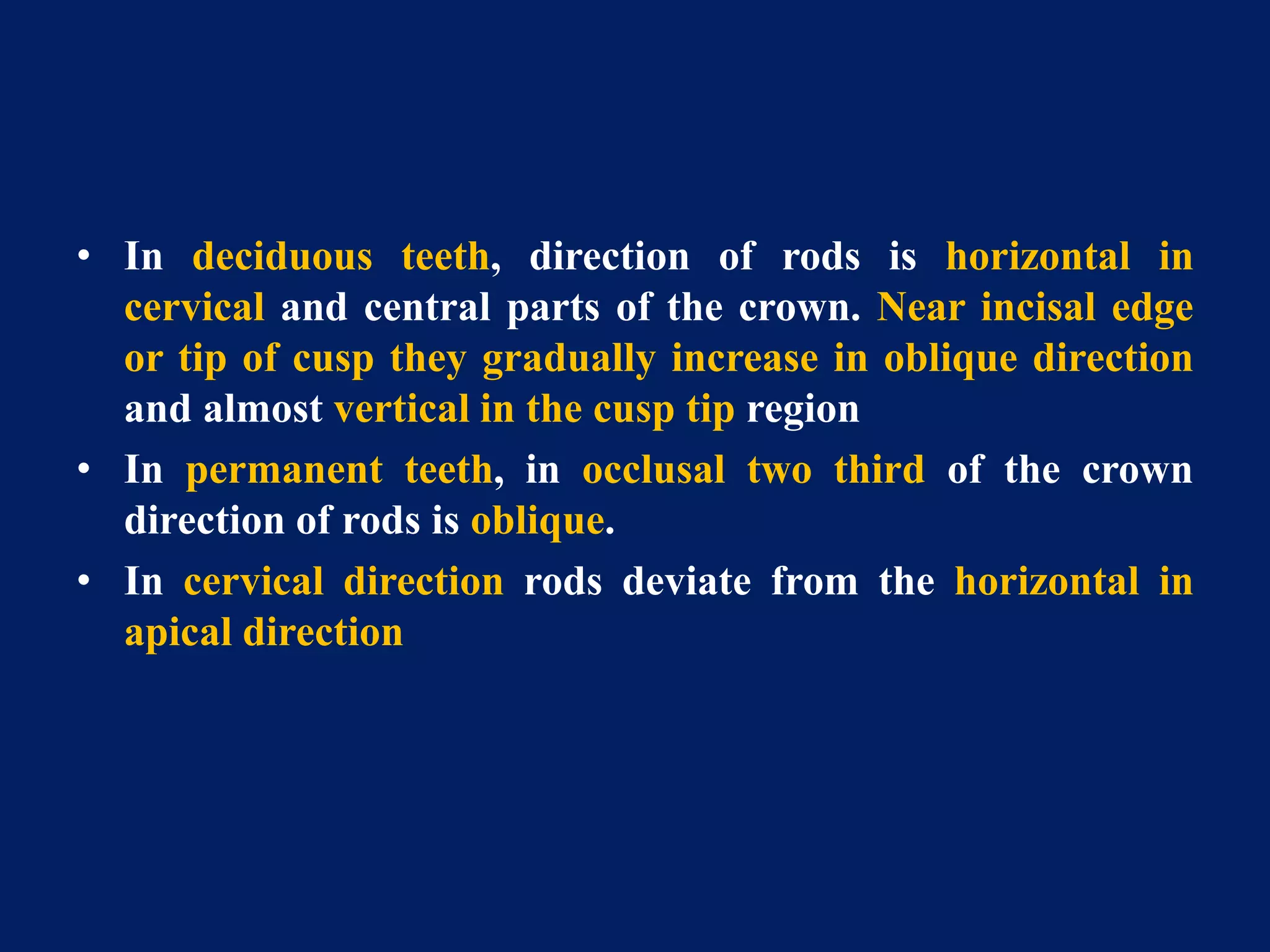 • In deciduous teeth, direction of rods is horizontal in cervical and central parts of the crown. Near incisal edge or tip of cusp they gradually increase in oblique direction and almost vertical in the cusp tip region

• In permanent teeth, in occlusal two third of the crown direction of rods is oblique.

• In cervical direction rods deviate from the horizontal in apical direction